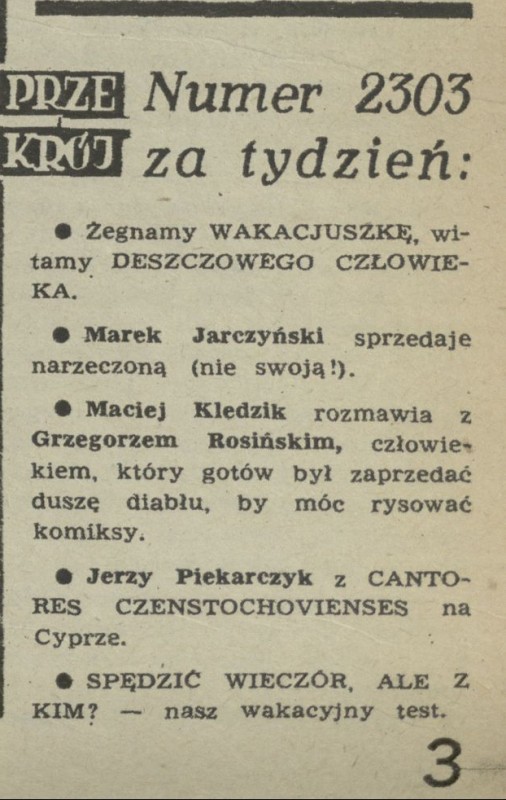 PRZE KRÓJ Numer 2303 za tydzień:

● Żegnamy WAKACJUSZKĘ, witamy DESZCZOWEGO CZŁOWIEKA.

● Marek Jarczyński sprzedaje narzeczoną (nie swoją!).

● Maciej Kledzik rozmawia z Grzegorzem Rosińskim, człowiekiem, który gotów był zaprzedać duszę diabłu, by móc rysować komiksy.

● Jerzy Piekarczyk z CANTORES CZENSTOCHOVIENSES na Cyprze.

● SPĘDZIĆ WIECZÓR, ALE Z KIM? — nasz wakacyjny test.

3